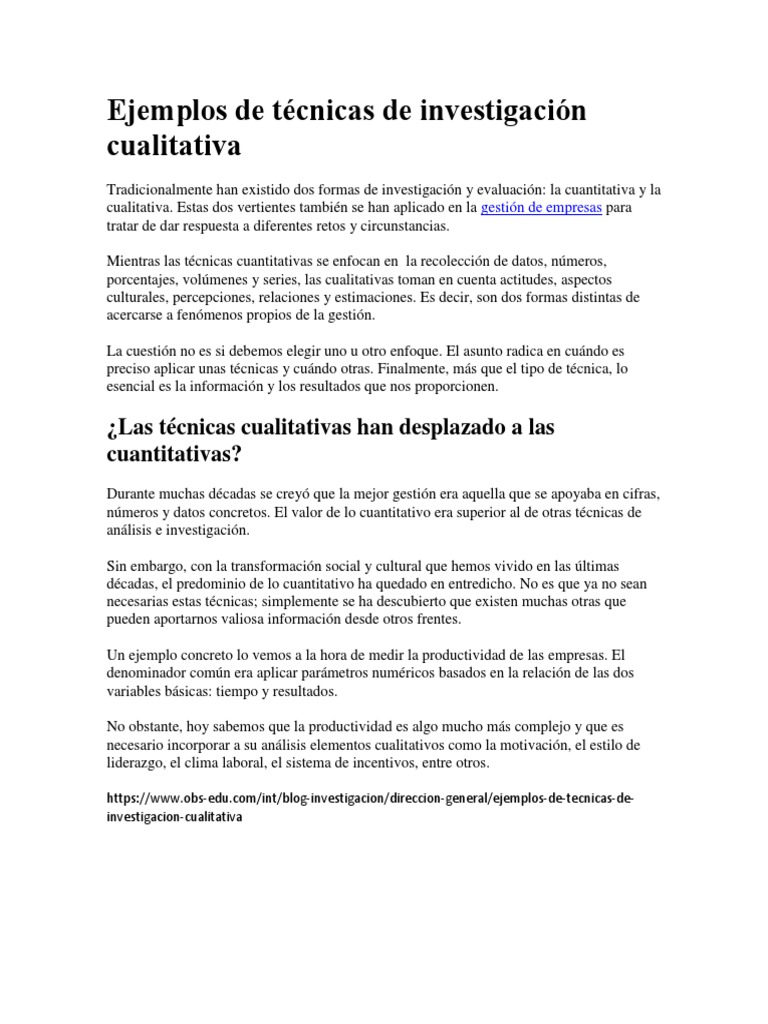 Ejemplos de técnicas de investigación cualitativa

Tradicionalmente han existido dos formas de investigación y evaluación: la cuantitativa y la cualitativa. Estas dos vertientes también se han aplicado en la gestión de empresas para tratar de dar respuesta a diferentes retos y circunstancias.

Mientras las técnicas cuantitativas se enfocan en la recolección de datos, números, porcentajes, volúmenes y series, las cualitativas toman en cuenta actitudes, aspectos culturales, percepciones, relaciones y estimaciones. Es decir, son dos formas distintas de acercarse a fenómenos propios de la gestión.

La cuestión no es si debemos elegir uno u otro enfoque. El asunto radica en cuándo es preciso aplicar unas técnicas y cuándo otras. Finalmente, más que el tipo de técnica, lo esencial es la información y los resultados que nos proporcionen.

¿Las técnicas cualitativas han desplazado a las cuantitativas?

Durante muchas décadas se creyó que la mejor gestión era aquella que se apoyaba en cifras, números y datos concretos. El valor de lo cuantitativo era superior al de otras técnicas de análisis e investigación.

Sin embargo, con la transformación social y cultural que hemos vivido en las últimas décadas, el predominio de lo cuantitativo ha quedado en entredicho. No es que ya no sean necesarias estas técnicas; simplemente se ha descubierto que existen muchas otras que pueden aportarnos valiosa información desde otros frentes.

Un ejemplo concreto lo vemos a la hora de medir la productividad de las empresas. El denominador común era aplicar parámetros numéricos basados en la relación de las dos variables básicas: tiempo y resultados.

No obstante, hoy sabemos que la productividad es algo mucho más complejo y que es necesario incorporar a su análisis elementos cualitativos como la motivación, el estilo de liderazgo, el clima laboral, el sistema de incentivos, entre otros.

https://www.obs-edu.com/int/blog-investigacion/direccion-general/ejemplos-de-tecnicas-de-investigacion-cualitativa